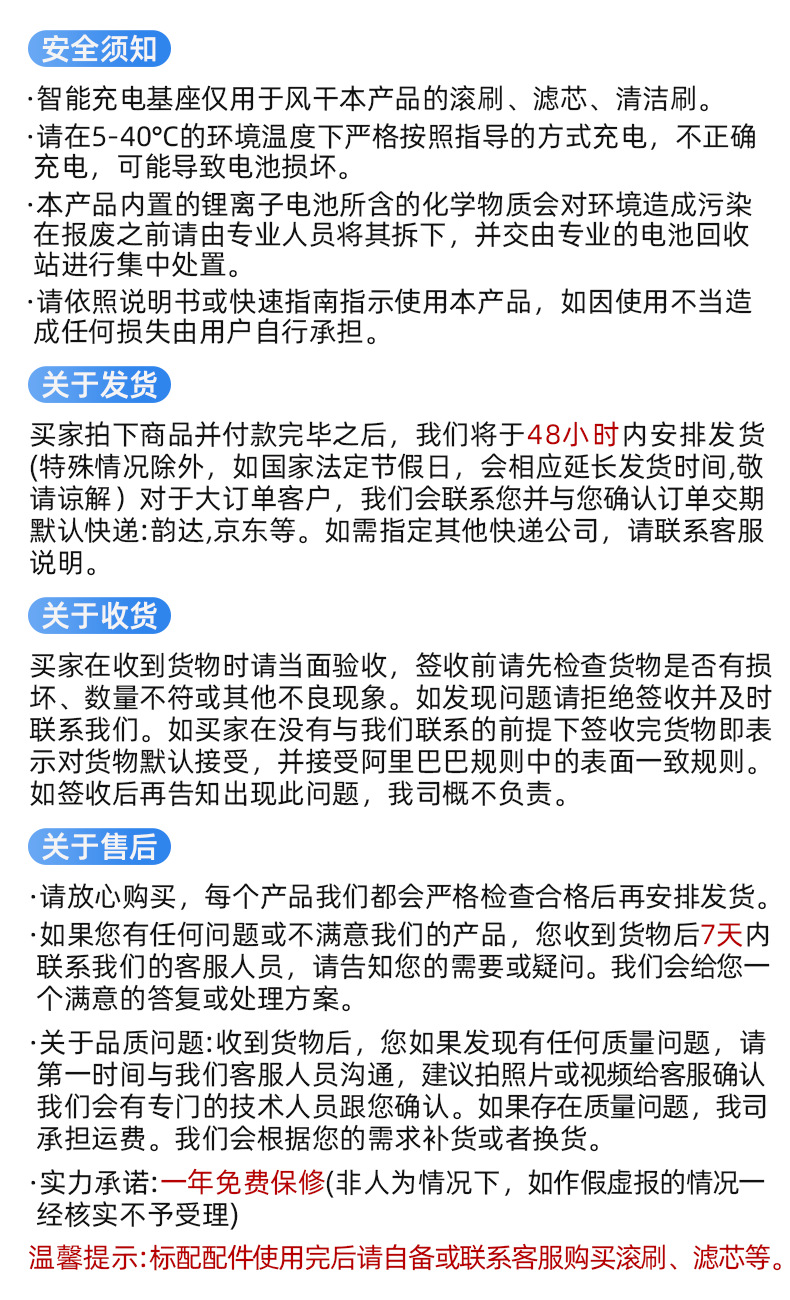 安全须知

·智能充电基座仅用于风干本产品的滚刷、滤芯、清洁刷。

·请在5-40°C的环境温度下严格按照指导的方式充电，不正确充电，可能导致电池损坏。

·本产品内置的锂离子电池所含的化学物质会对环境造成污染在报废之前请由专业人员将其拆下，并交由专业的电池回收站进行集中处置。

·请依照说明书或快速指南指示使用本产品，如因使用不当造成任何损失由用户自行承担。

关于发货

买家拍下商品并付款完毕之后，我们将于48小时内安排发货(特殊情况除外，如国家法定节假日，会相应延长发货时间,敬请谅解）对于大订单客户，我们会联系您并与您确认订单交期默认快递:韵达,京东等。如需指定其他快递公司，请联系客服说明。

关于收货

买家在收到货物时请当面验收，签收前请先检查货物是否有损坏、数量不符或其他不良现象。如发现问题请拒绝签收并及时联系我们。如买家在没有与我们联系的前提下签收完货物即表示对货物默认接受，并接受阿里巴巴规则中的表面一致规则。如签收后再告知出现此问题，我司概不负责。

关于售后

·请放心购买，每个产品我们都会严格检查合格后再安排发货。

·如果您有任何问题或不满意我们的产品，您收到货物后7天内联系我们的客服人员，请告知您的需要或疑问。我们会给您一个满意的答复或处理方案。

·关于品质问题:收到货物后，您如果发现有任何质量问题，请第一时间与我们客服人员沟通，建议拍照片或视频给客服确认我们会有专门的技术人员跟您确认。如果存在质量问题，我司承担运费。我们会根据您的需求补货或者换货。

·实力承诺:一年免费保修(非人为情况下，如作假虚报的情况一经核实不予受理)

温馨提示:标配配件使用完后请自备或联系客服购买滚刷、滤芯等。